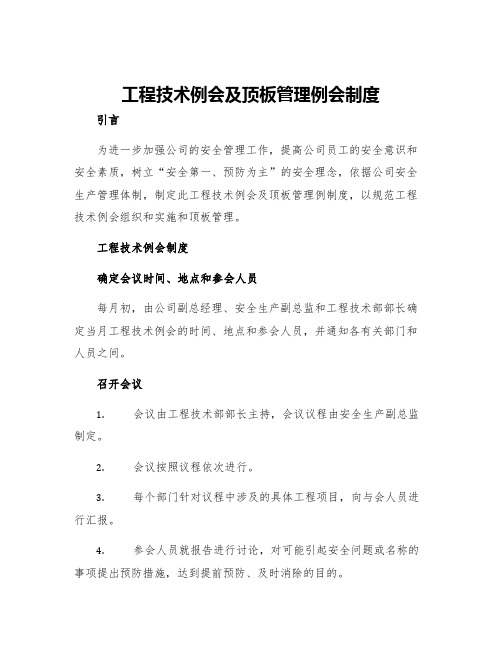 工程技术例会及顶板管理例会制度

引言

为进一步加强公司的安全管理工作，提高公司员工的安全意识和安全素质，树立“安全第一、预防为主”的安全理念，依据公司安全生产管理体制，制定此工程技术例会及顶板管理例制度，以规范工程技术例会组织和实施和顶板管理。

工程技术例会制度

确定会议时间、地点和参会人员

每月初，由公司副总经理、安全生产副总监和工程技术部部长确定当月工程技术例会的时间、地点和参会人员，并通知各有关部门和人员之间。

召开会议

1. 会议由工程技术部部长主持，会议议程由安全生产副总监制定。

2. 会议按照议程依次进行。

3. 每个部门针对议程中涉及的具体工程项目，向与会人员进行汇报。

4. 参会人员就报告进行讨论，对可能引起安全问题或名称的事项提出预防措施，达到提前预防、及时消除的目的。